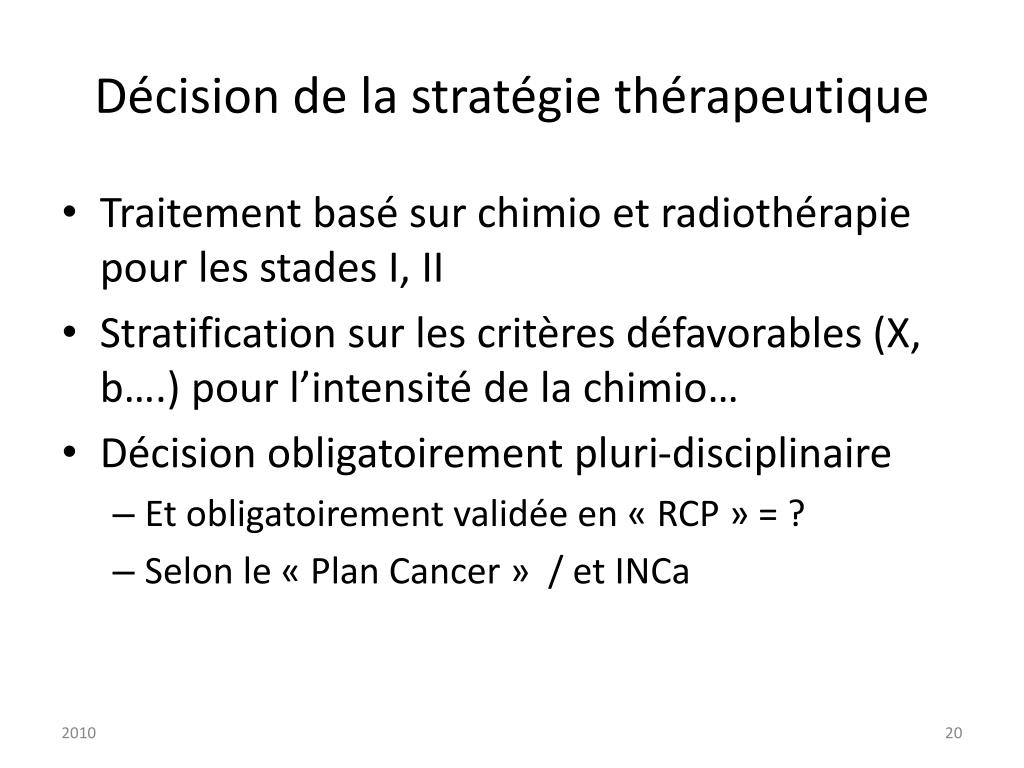 Décision de la stratégie thérapeutique

• Traitement basé sur chimio et radiothérapie pour les stades I, II
• Stratification sur les critères défavorables (X, b….) pour l’intensité de la chimio…
• Décision obligatoirement pluri-disciplinaire
– Et obligatoirement validée en « RCP » = ?
– Selon le « Plan Cancer » / et INCa

2010

20